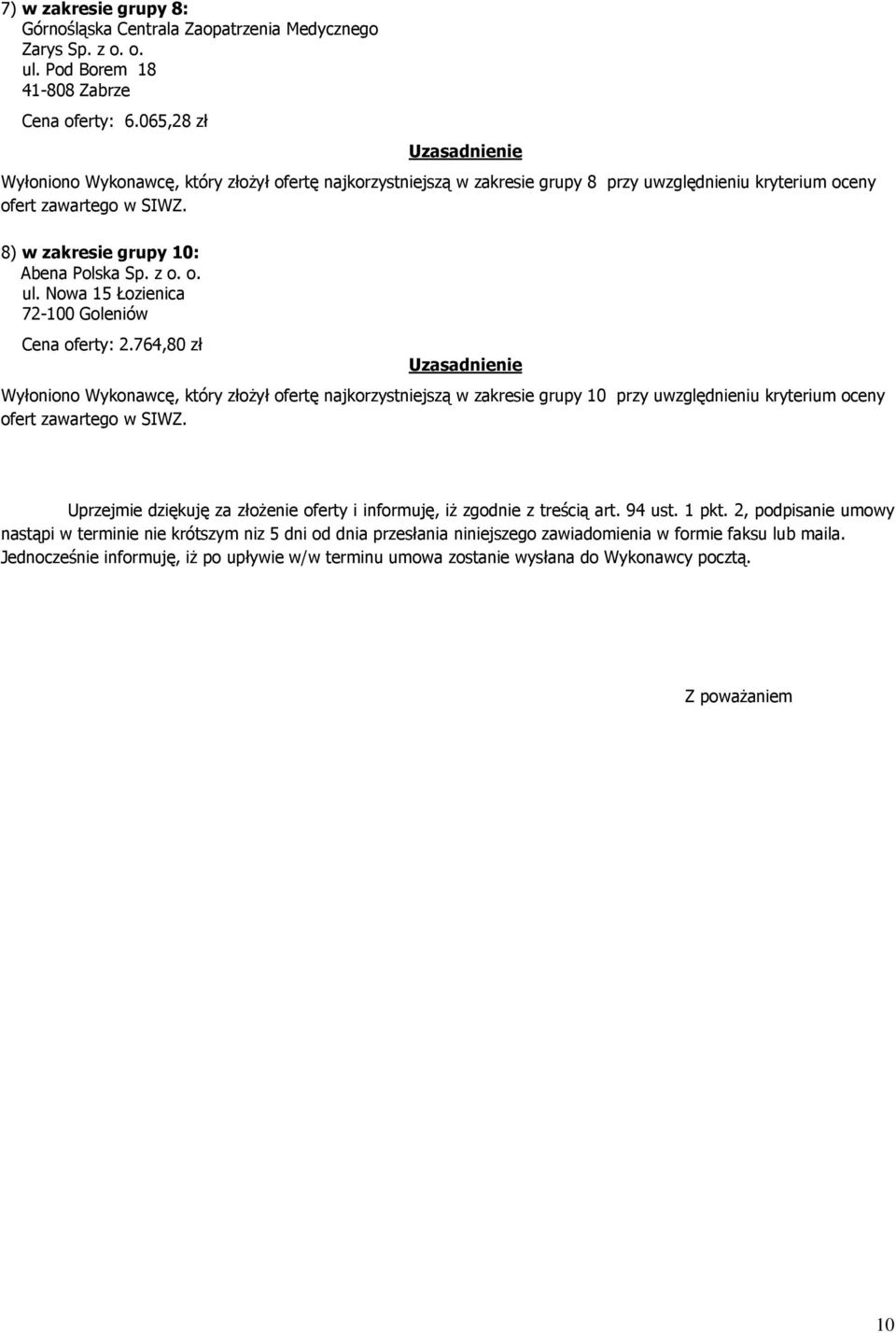 7) w zakresie grupy 8:
Górnośląska Centrala Zaopatrzenia Medycznego
Zarys Sp. z o. o.
ul. Pod Borem 18
41-808 Zabrze
Cena oferty: 6.065,28 zł

Uzasadnienie

Wyłoniono Wykonawcę, który złożył ofertę najkorzystniejszą w zakresie grupy 8 przy uwzględnieniu kryterium oceny ofert zawartego w SIWZ.

8) w zakresie grupy 10:
Abena Polska Sp. z o. o.
ul. Nowa 15 Łozienica
72-100 Goleniów
Cena oferty: 2.764,80 zł

Uzasadnienie

Wyłoniono Wykonawcę, który złożył ofertę najkorzystniejszą w zakresie grupy 10 przy uwzględnieniu kryterium oceny ofert zawartego w SIWZ.

Uprzejmie dziękuję za złożenie oferty i informuję, iż zgodnie z treścią art. 94 ust. 1 pkt. 2, podpisanie umowy nastąpi w terminie nie krótszym niz 5 dni od dnia przesłania niniejszego zawiadomienia w formie faksu lub maila. Jednocześnie informuję, iż po upływie w/w terminu umowa zostanie wysłana do Wykonawcy pocztą.

Z poważaniem

10